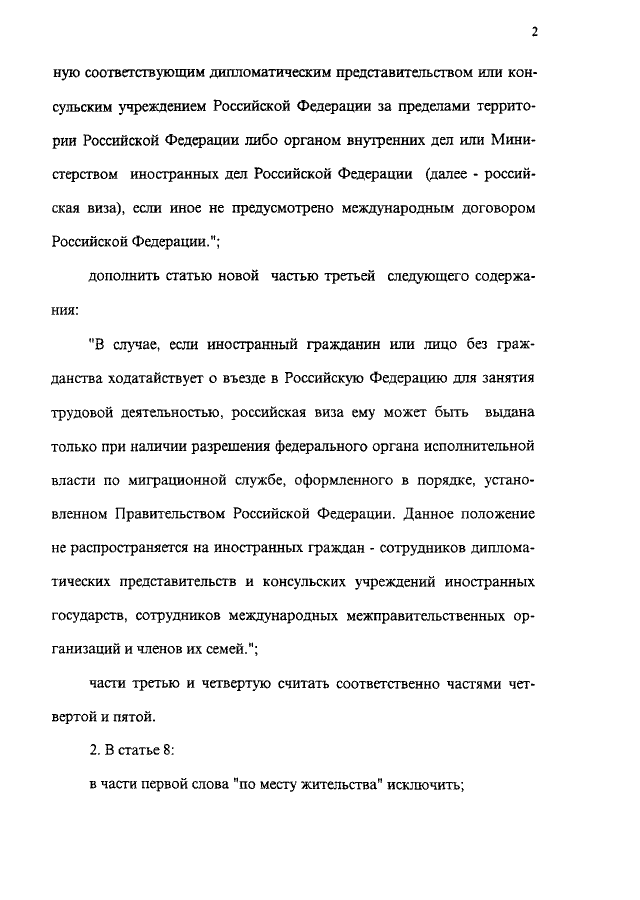 2

ную соответствующим дипломатическим представительством или консульским учреждением Российской Федерации за пределами территории Российской Федерации либо органом внутренних дел или Министерством иностранных дел Российской Федерации (далее - российская виза), если иное не предусмотрено международным договором Российской Федерации.";

дополнить статью новой частью третьей следующего содержания:

"В случае, если иностранный гражданин или лицо без гражданства ходатайствует о въезде в Российскую Федерацию для занятия трудовой деятельностью, российская виза ему может быть выдана только при наличии разрешения федерального органа исполнительной власти по миграционной службе, оформленного в порядке, установленном Правительством Российской Федерации. Данное положение не распространяется на иностранных граждан - сотрудников дипломатических представительств и консульских учреждений иностранных государств, сотрудников международных межправительственных организаций и членов их семей.";

части третью и четвертую считать соответственно частями четвертой и пятой.

2. В статье 8:

в части первой слова "по месту жительства" исключить;